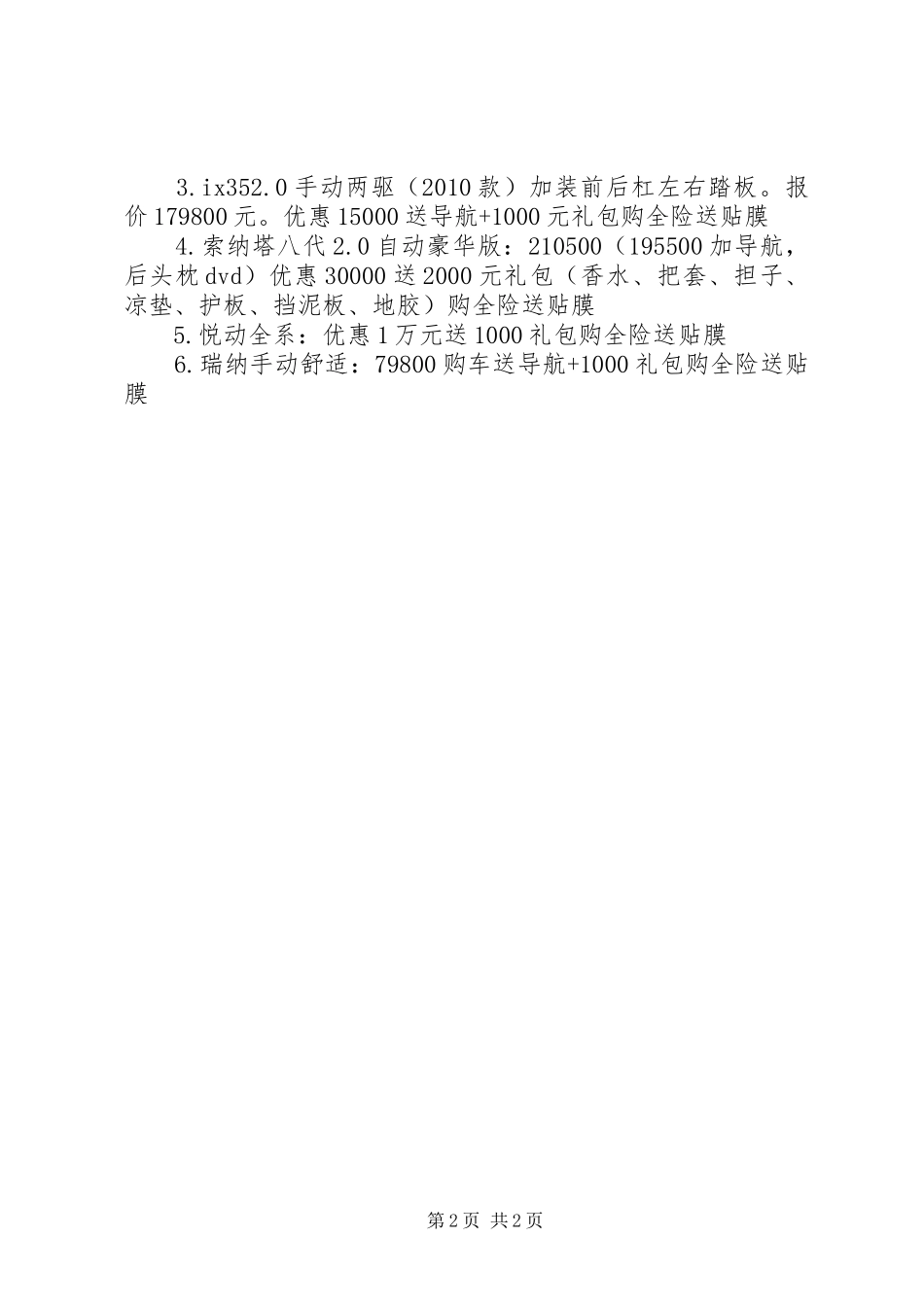 3.ix352.0手动两驱（2010款）加装前后杠左右踏板。报价179800元。优惠15000送导航+1000元礼包购全险送贴膜

4.索纳塔八代2.0自动豪华版：210500（195500加导航，后头枕dvd）优惠30000送2000元礼包（香水、把套、担子、凉垫、护板、挡泥板、地胶）购全险送贴膜

5.悦动全系：优惠1万元送1000礼包购全险送贴膜

6.瑞纳手动舒适：79800购车送导航+1000礼包购全险送贴膜

第2页 共2页